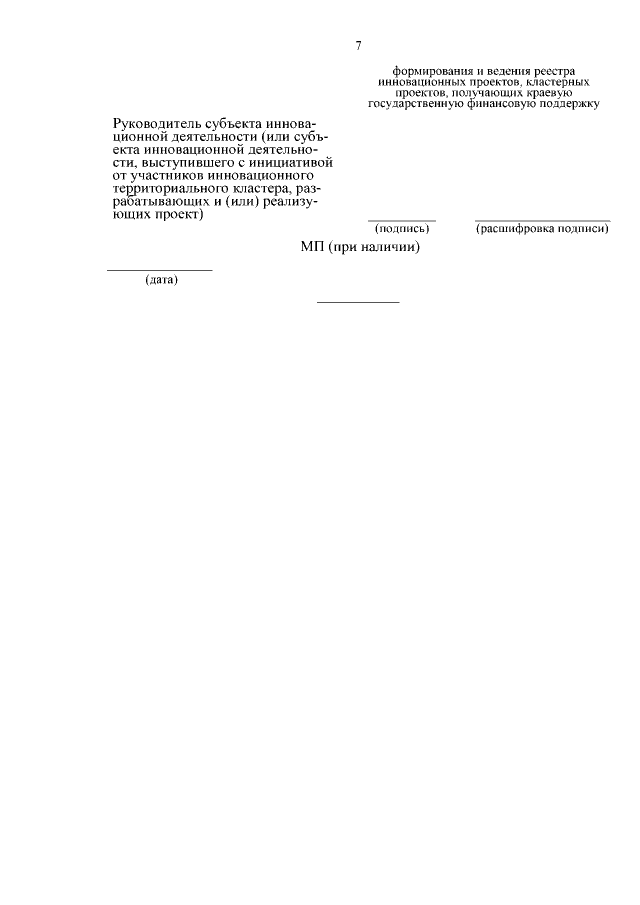 7

формирования и ведения реестра инновационных проектов, кластерных проектов, получающих краевую государственную финансовую поддержку

Руководитель субъекта инновационной деятельности (или субъекта инновационной деятельности, выступившего с инициативой от участников инновационного территориального кластера, разрабатывающих и (или) реализующих проект)

(подпись)

(расшифровка подписи)

МП (при наличии)

(дата)